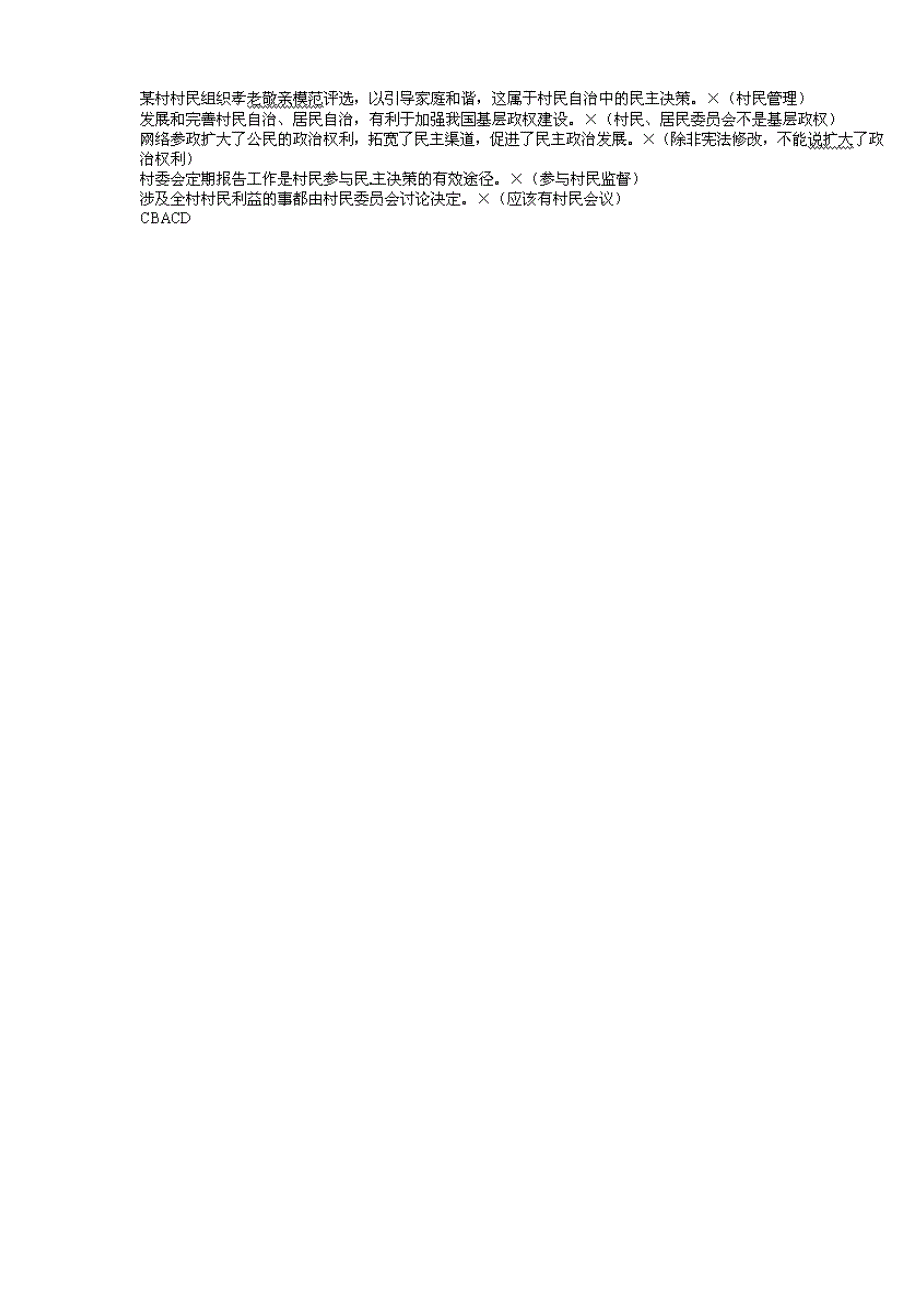 某村村民组织孝老敬亲模范评选，以引导家庭和谐，这属于村民自治中的民主决策。×（村民管理）
发展和完善村民自治、居民自治，有利于加强我国基层政权建设。×（村民、居民委员会不是基层政权）
网络参政扩大了公民的政治权利，拓宽了民主渠道，促进了民主政治发展。×（除非宪法修改，不能说扩大了政治权利）
村委会定期报告工作是村民参与民主决策的有效途径。×（参与村民监督）
涉及全村村民利益的事都由村民委员会讨论决定。×（应该有村民会议）
CBACD